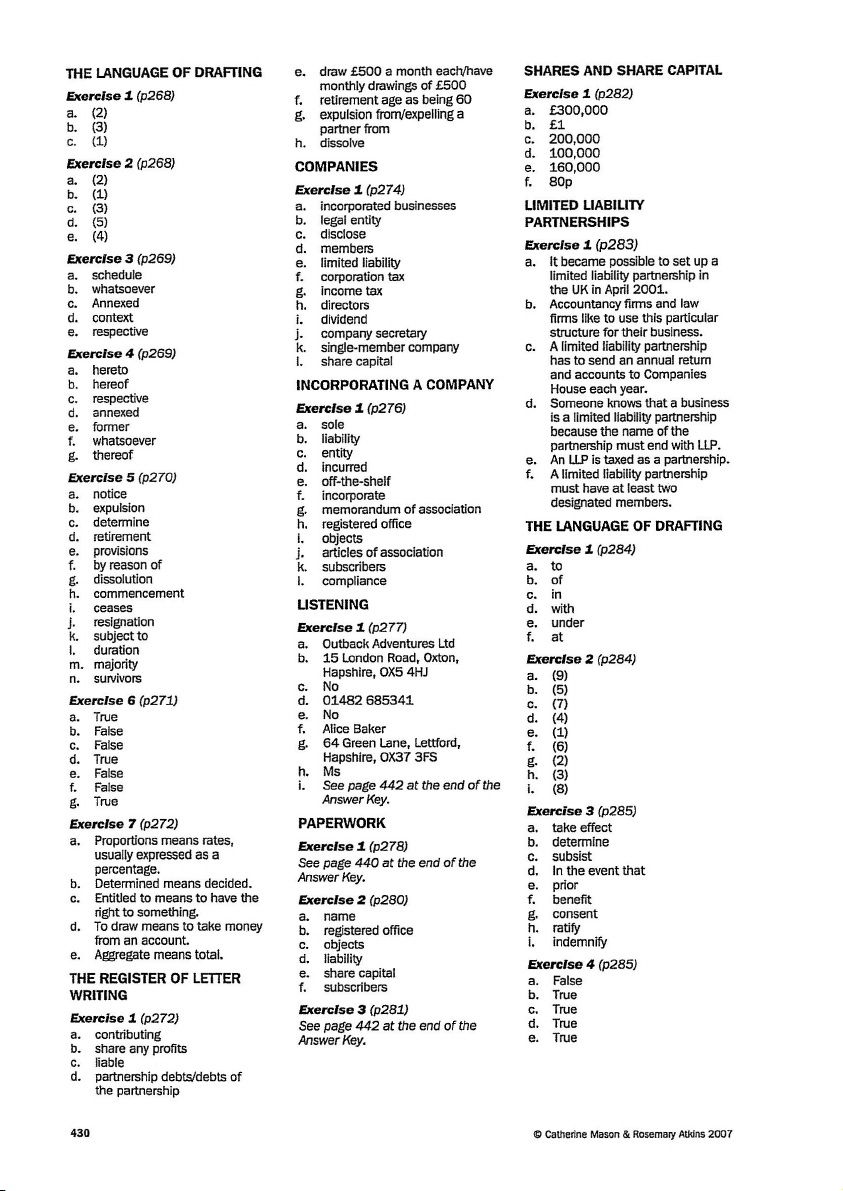 THE LANGUAGE OF DRAFTING

Exercise 1 (p268)
a. (2)
b. (3)
c. (1)

Exercise 2 (p268)
a. (2)
b. (1)
c. (3)
d. (5)
e. (4)

Exercise 3 (p269)
a. schedule
b. whatsoever
c. Annexed
d. context
e. respective

Exercise 4 (p269)
a. hereto
b. hereof
c. respective
d. annexed
e. former
f. whatsoever
g. thereof

Exercise 5 (p270)
a. notice
b. expulsion
c. determine
d. retirement
e. provisions
f. by reason of
g. dissolution
h. commencement
i. ceases
j. resignation
k. subject to
l. duration
m. majority
n. survivors

Exercise 6 (p271)
a. True
b. False
c. False
d. True
e. False
f. False
g. True

Exercise 7 (p272)
a. Proportions means rates, usually expressed as a percentage.
b. Determined means decided.
c. Entitled to means to have the right to something.
d. To draw means to take money from an account.
e. Aggregate means total.

THE REGISTER OF LETTER WRITING

Exercise 1 (p272)
a. contributing
b. share any profits
c. liable
d. partnership debts/debts of the partnership
e. draw £500 a month each/have monthly drawings of £500
f. retirement age as being 60
g. expulsion from/expelling a partner from
h. dissolve

COMPANIES

Exercise 1 (p274)
a. incorporated businesses
b. legal entity
c. disclose
d. members
e. limited liability
f. corporation tax
g. income tax
h. directors
i. dividend
j. company secretary
k. single-member company
l. share capital

INCORPORATING A COMPANY

Exercise 1 (p276)
a. sole
b. liability
c. entity
d. incurred
e. off-the-shelf
f. incorporate
g. memorandum of association
h. registered office
i. objects
j. articles of association
k. subscribers
l. compliance

LISTENING

Exercise 1 (p277)
a. Outback Adventures Ltd
b. 15 London Road, Oxton, Hapshire, OX5 4HJ
c. No
d. 01482 685341
e. No
f. Alice Baker
g. 64 Green Lane, Lettford, Hapshire, OX37 3FS
h. Ms
i. See page 442 at the end of the Answer Key.

PAPERWORK

Exercise 1 (p278)
See page 440 at the end of the Answer Key.

Exercise 2 (p280)
a. name
b. registered office
c. objects
d. liability
e. share capital
f. subscribers

Exercise 3 (p281)
See page 442 at the end of the Answer Key.

SHARES AND SHARE CAPITAL

Exercise 1 (p282)
a. £300,000
b. £1
c. 200,000
d. 100,000
e. 160,000
f. 80p

LIMITED LIABILITY PARTNERSHIPS

Exercise 1 (p283)
a. It became possible to set up a limited liability partnership in the UK in April 2001.
b. Accountancy firms and law firms like to use this particular structure for their business.
c. A limited liability partnership has to send an annual return and accounts to Companies House each year.
d. Someone knows that a business is a limited liability partnership because the name of the partnership must end with LLP.
e. An LLP is taxed as a partnership.
f. A limited liability partnership must have at least two designated members.

THE LANGUAGE OF DRAFTING

Exercise 1 (p284)
a. to
b. of
c. in
d. with
e. under
f. at

Exercise 2 (p284)
a. (9)
b. (5)
c. (7)
d. (4)
e. (1)
f. (6)
g. (2)
h. (3)
i. (8)

Exercise 3 (p285)
a. take effect
b. determine
c. subsist
d. In the event that
e. prior
f. benefit
g. consent
h. ratify
i. indemnify

Exercise 4 (p285)
a. False
b. True
c. True
d. True
e. True

430

© Catherine Mason & Rosemary Atkins 2007